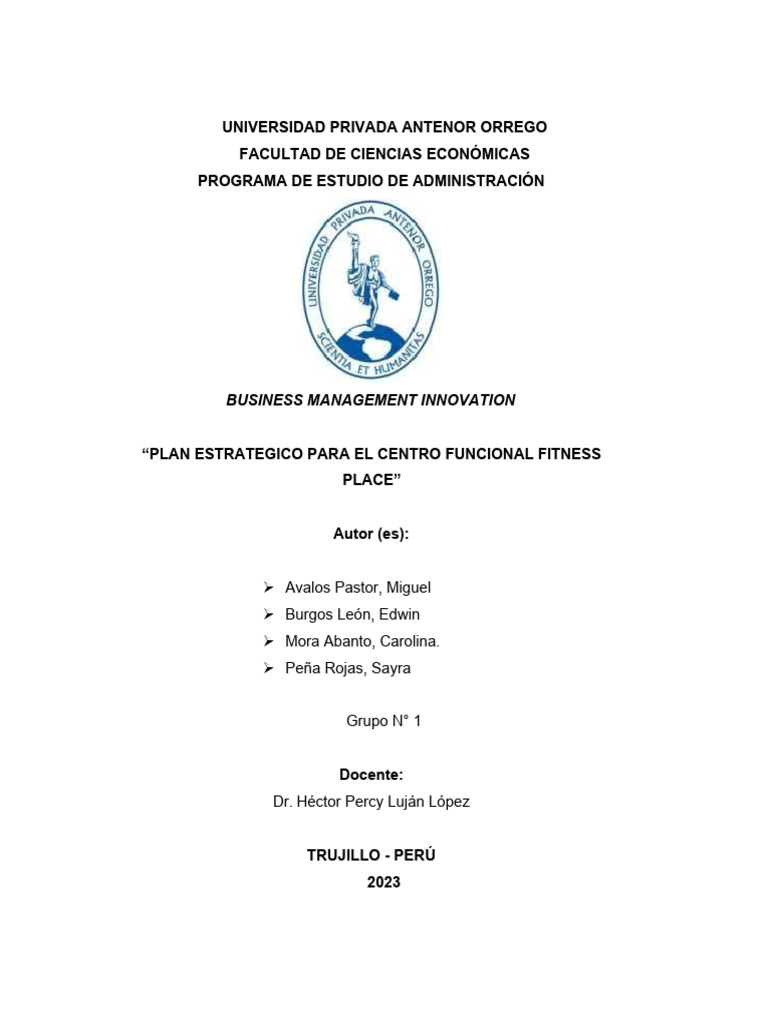 UNIVERSIDAD PRIVADA ANTENOR ORREGO
FACULTAD DE CIENCIAS ECONÓMICAS
PROGRAMA DE ESTUDIO DE ADMINISTRACIÓN

UNIVERSIDAD PRIVADA ANTENOR ORREGO
SCIENTIA ET HUMANITAS

BUSINESS MANAGEMENT INNOVATION

“PLAN ESTRATEGICO PARA EL CENTRO FUNCIONAL FITNESS PLACE”

Autor (es):

➢ Avalos Pastor, Miguel
➢ Burgos León, Edwin
➢ Mora Abanto, Carolina.
➢ Peña Rojas, Sayra

Grupo N° 1

Docente:
Dr. Héctor Percy Luján López

TRUJILLO - PERÚ
2023